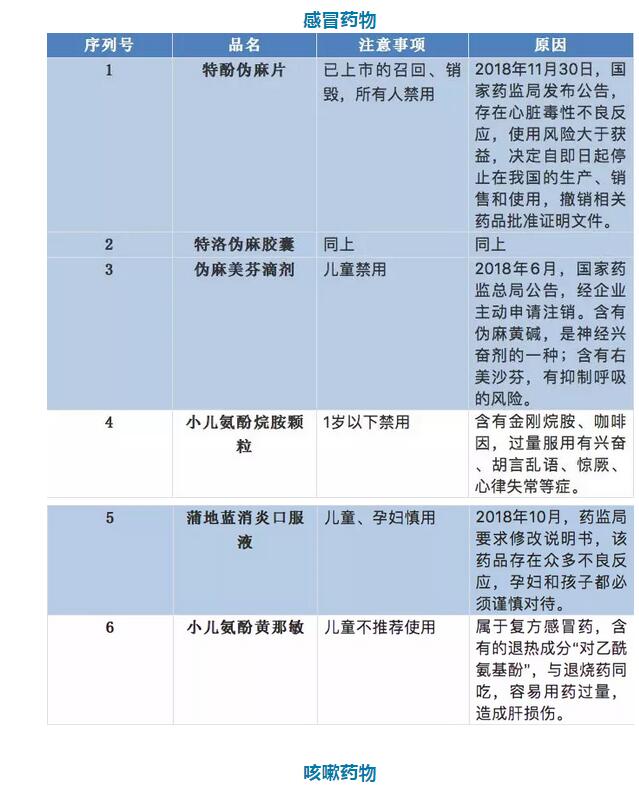 感冒药物

| 序列号 | 品名 | 注意事项 | 原因 |
|---|---|---|---|
| 1 | 特酚伪麻片 | 已上市的召回、销毁，所有人禁用 | 2018年11月30日，国家药监局发布公告，存在心脏毒性不良反应，使用风险大于获益，决定自即日起停止在我国的生产、销售和使用，撤销相关药品批准证明文件。 |
| 2 | 特洛伪麻胶囊 | 同上 | 同上 |
| 3 | 伪麻美芬滴剂 | 儿童禁用 | 2018年6月，国家药监总局公告，经企业主动申请注销。含有伪麻黄碱，是神经兴奋剂的一种；含有右美沙芬，有抑制呼吸的风险。 |
| 4 | 小儿氨酚烷胺颗粒 | 1岁以下禁用 | 含有金刚烷胺、咖啡因，过量服用有兴奋、胡言乱语、惊厥、心律失常等症。 |
| 5 | 蒲地蓝消炎口服液 | 儿童、孕妇慎用 | 2018年10月，药监局要求修改说明书，该药品存在众多不良反应，孕妇和孩子都必须谨慎对待。 |
| 6 | 小儿氨酚黄那敏 | 儿童不推荐使用 | 属于复方感冒药，含有的退热成分“对乙酰氨基酚”，与退烧药同吃，容易用药过量，造成肝损伤。 |

咳嗽药物